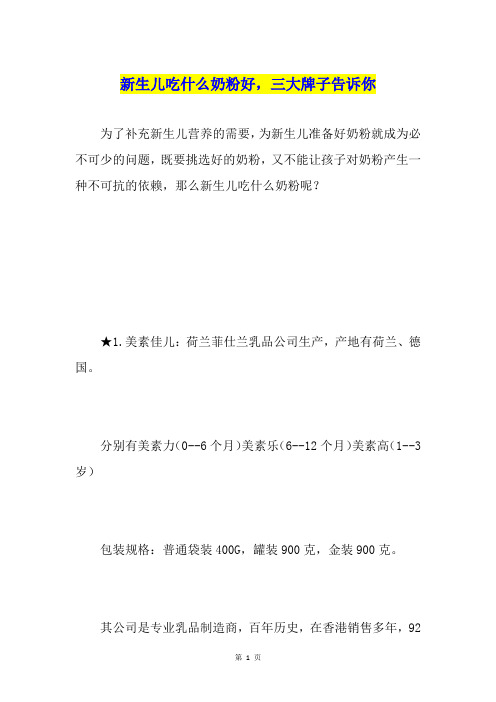 新生儿吃什么奶粉好，三大牌子告诉你

为了补充新生儿营养的需要，为新生儿准备好奶粉就成为必不可少的问题，既要挑选好的奶粉，又不能让孩子对奶粉产生一种不可抗的依赖，那么新生儿吃什么奶粉呢？

★1.美素佳儿：荷兰菲仕兰乳品公司生产，产地有荷兰、德国。

分别有美素力(0--6个月)美素乐(6--12个月)美素高(1--3岁)

包装规格：普通袋装400G，罐装900克，金装900克。

其公司是专业乳品制造商，百年历史，在香港销售多年，92

第 1 页